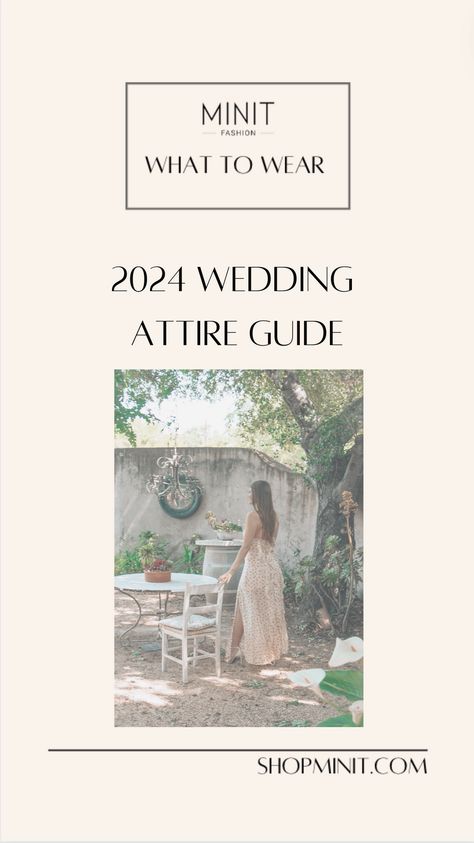 MINIT
FASHION
WHAT TO WEAR

2024 WEDDING ATTIRE GUIDE

SHOPMINIT.COM